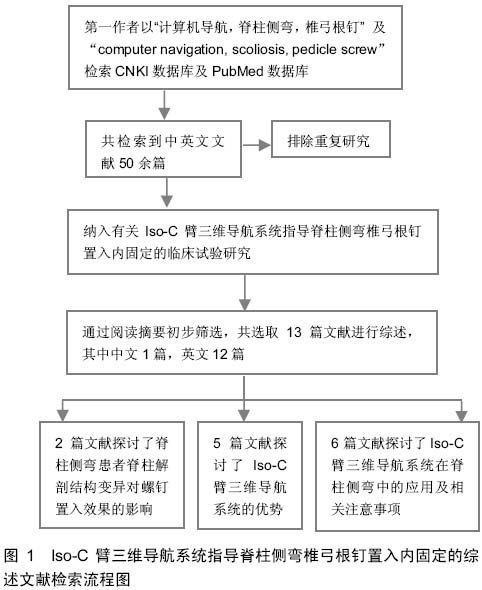 第一作者以“计算机导航，脊柱侧弯，椎弓根钉”及“computer navigation, scoliosis, pedicle screw”检索 CNKI 数据库及 PubMed 数据库

共检索到中英文文献 50 余篇

排除重复研究

纳入有关 Iso-C 臂三维导航系统指导脊柱侧弯椎弓根钉置入内固定的临床试验研究

通过阅读摘要初步筛选，共选取 13 篇文献进行综述，其中中文 1 篇，英文 12 篇

2 篇文献探讨了脊柱侧弯患者脊柱解剖结构变异对螺钉置入效果的影响

5 篇文献探讨了 Iso-C 臂三维导航系统的优势

6 篇文献探讨了 Iso-C 臂三维导航系统在脊柱侧弯中的应用及相关注意事项

图 1 Iso-C 臂三维导航系统指导脊柱侧弯椎弓根钉置入内固定的综述文献检索流程图